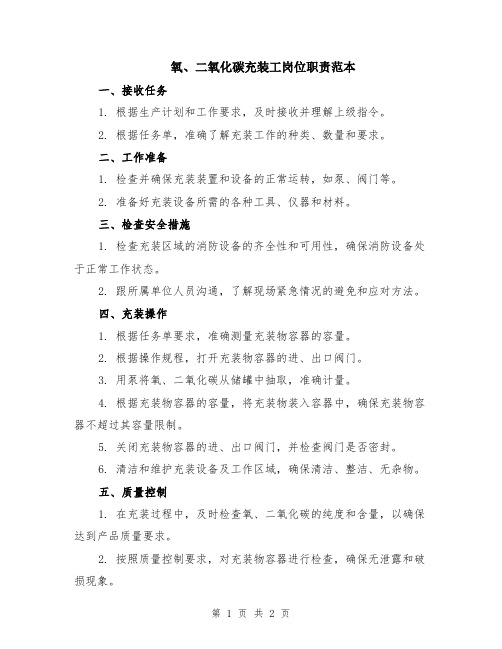 氧、二氧化碳充装工岗位职责范本

一、接收任务

1. 根据生产计划和工作要求，及时接收并理解上级指令。

2. 根据任务单，准确了解充装工作的种类、数量和要求。

二、工作准备

1. 检查并确保充装装置和设备的正常运转，如泵、阀门等。

2. 准备好充装设备所需的各种工具、仪器和材料。

三、检查安全措施

1. 检查充装区域的消防设备的齐全性和可用性，确保消防设备处于正常工作状态。

2. 跟所属单位人员沟通，了解现场紧急情况的避免和应对方法。

四、充装操作

1. 根据任务单要求，准确测量充装物容器的容量。

2. 根据操作规程，打开充装物容器的进、出口阀门。

3. 用泵将氧、二氧化碳从储罐中抽取，准确计量。

4. 根据充装物容器的容量，将充装物装入容器中，确保充装物容器不超过其容量限制。

5. 关闭充装物容器的进、出口阀门，并检查阀门是否密封。

6. 清洁和维护充装设备及工作区域，确保清洁、整洁、无杂物。

五、质量控制

1. 在充装过程中，及时检查氧、二氧化碳的纯度和含量，以确保达到产品质量要求。

2. 按照质量控制要求，对充装物容器进行检查，确保无泄露和破损现象。

第 1 页 共 2 页